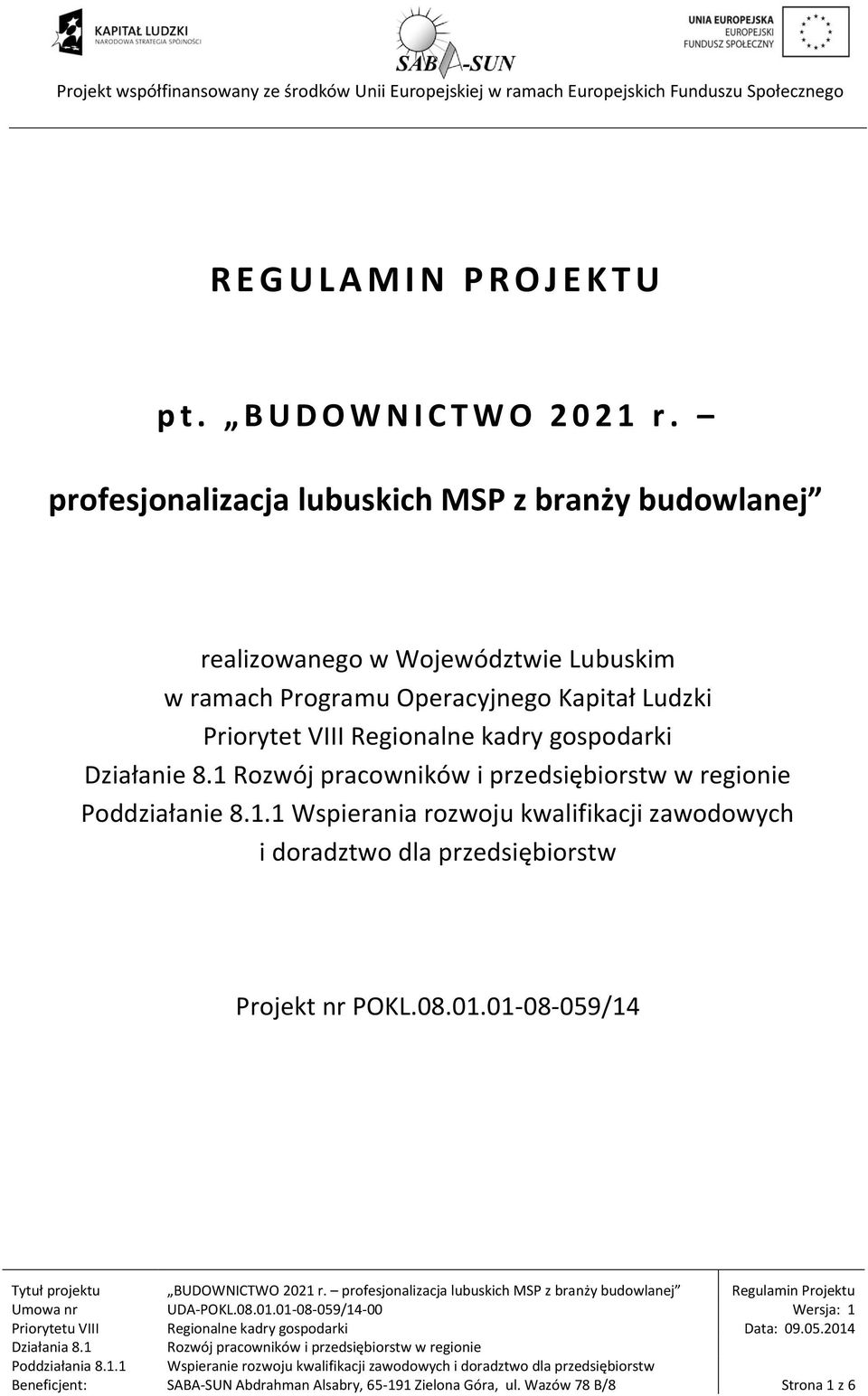 KAPITAŁ LUDZKI
NARODOWA STRATEGIA SPÓJNOŚCI

SABA-SUN

UNIA EUROPEJSKA
EUROPEJSKI
FUNDUSZ SPOŁECZNY

Projekt współfinansowany ze środków Unii Europejskiej w ramach Europejskich Funduszu Społecznego

REGULAMIN PROJEKTU

pt. „BUDOWNICTWO 2021 r. –

profesjonalizacja lubuskich MSP z branży budowlanej”

realizowanego w Województwie Lubuskim
w ramach Programu Operacyjnego Kapitał Ludzki
Priorytet VIII Regionalne kadry gospodarki
Działanie 8.1 Rozwój pracowników i przedsiębiorstw w regionie
Poddziałanie 8.1.1 Wspierania rozwoju kwalifikacji zawodowych i doradztwo dla przedsiębiorstw

Projekt nr POKL.08.01.01-08-059/14

| | | |
|---|---|---|
| Tytuł projektu | „BUDOWNICTWO 2021 r. – profesjonalizacja lubuskich MSP z branży budowlanej” | Regulamin Projektu |
| Umowa nr | UDA-POKL.08.01.01-08-059/14-00 | Wersja: 1 |
| Priorytetu VIII | Regionalne kadry gospodarki | Data: 09.05.2014 |
| Działania 8.1 | Rozwój pracowników i przedsiębiorstw w regionie | |
| Poddziałania 8.1.1 | Wspieranie rozwoju kwalifikacji zawodowych i doradztwo dla przedsiębiorstw | |
| Beneficjent: | SABA-SUN Abdrahman Alsabry, 65-191 Zielona Góra, ul. Wazów 78 B/8 | Strona 1 z 6 |